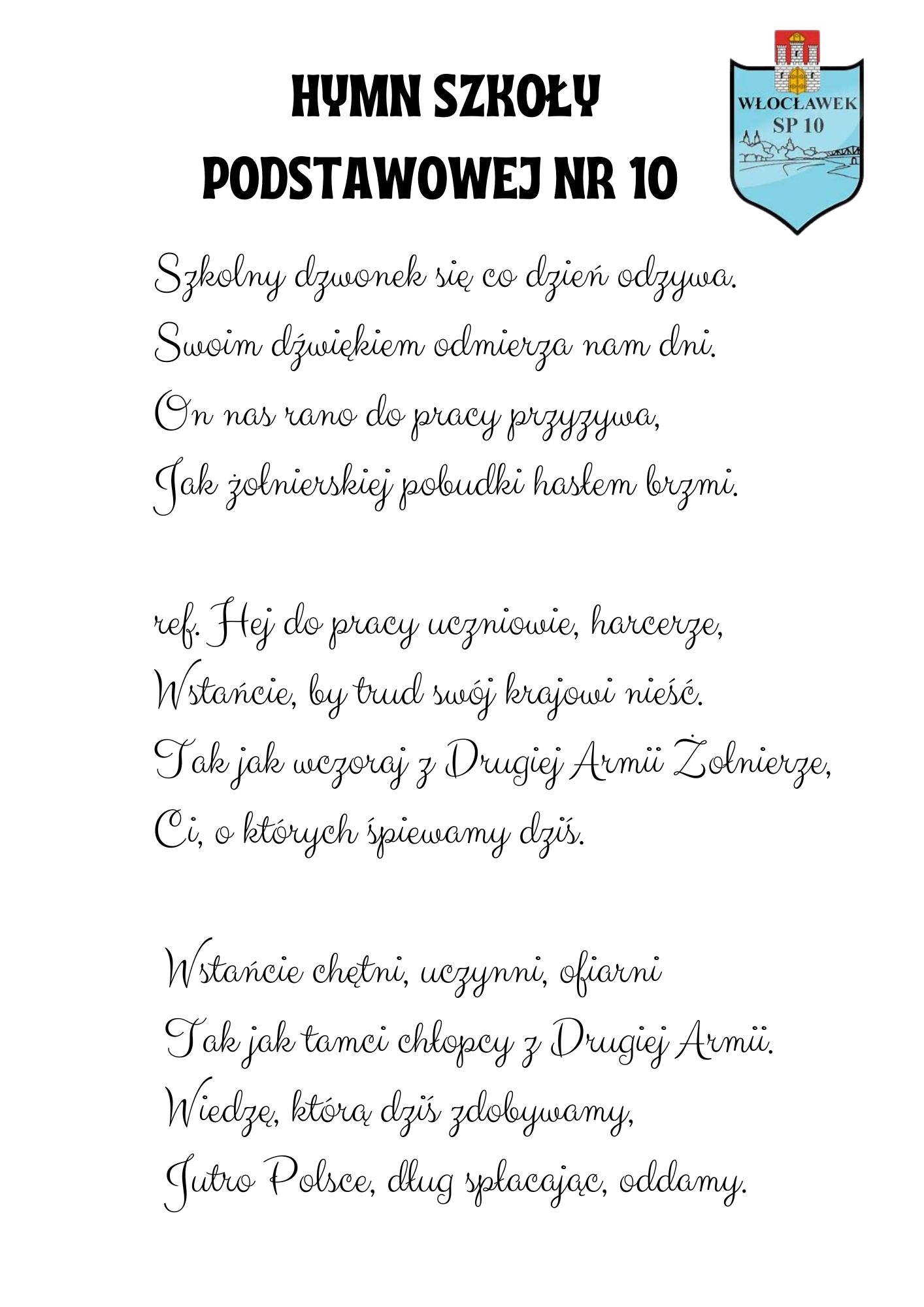 HYMN SZKOŁY PODSTAWOWEJ NR 10

WŁOCŁAWEK
SP 10

Szkolny dzwonek się co dzień odzywa.
Swoim dźwiękiem odmierza nam dni.
On nas rano do pracy przyzywa,
Jak żołnierskiej pobudki hasłem brzmi.

ref. Hej do pracy uczniowie, harcerze,
Wstańcie, by trud swój krajowi nieść.
Tak jak wczoraj z Drugiej Armii Żołnierze,
Ci, o których śpiewamy dziś.

Wstańcie chętni, uczynni, ofiarni
Tak jak tamci chłopcy z Drugiej Armii.
Wiedzę, którą dziś zdobywamy,
Jutro Polsce, dług spłacając, oddamy.